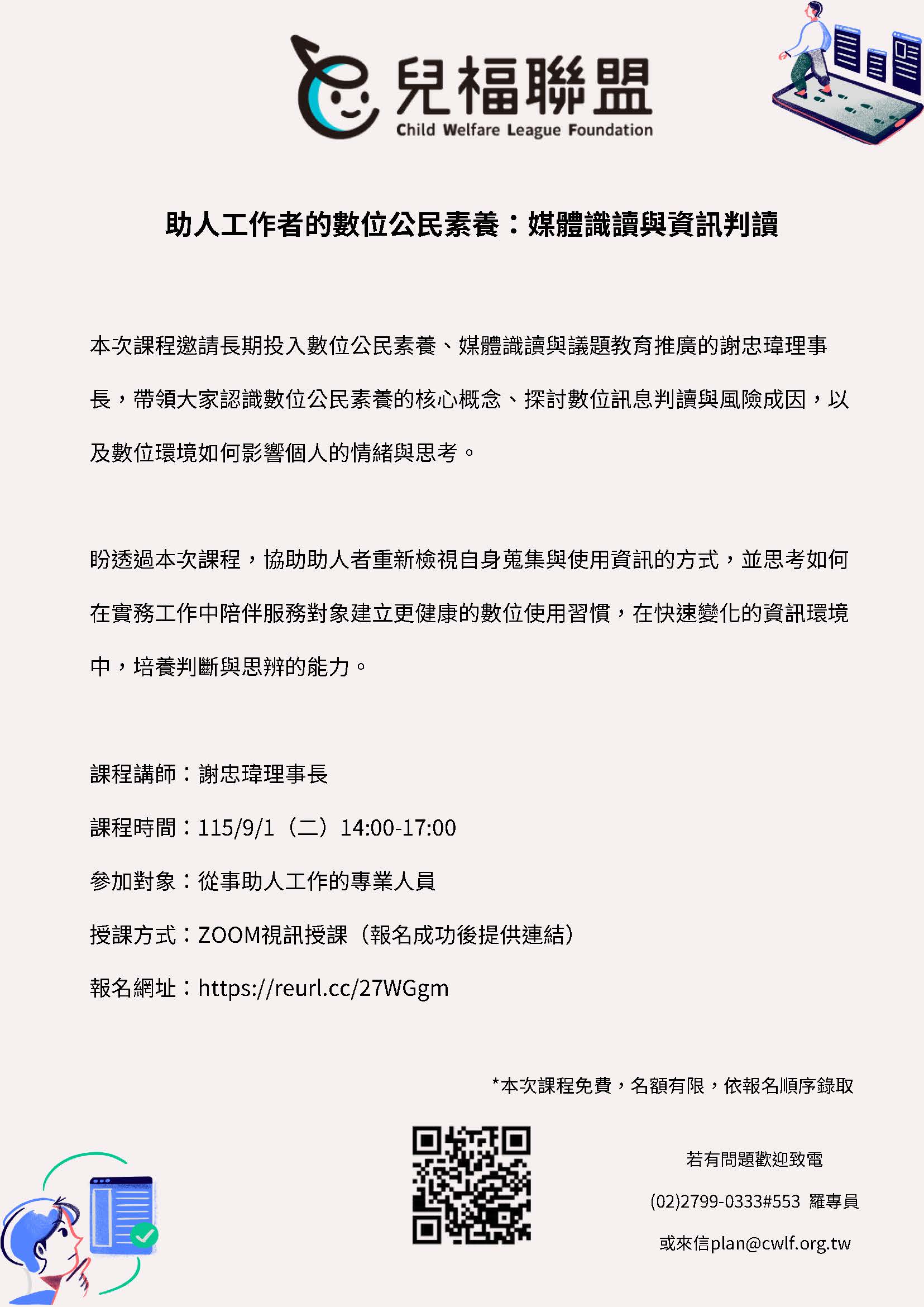 兒福聯盟
Child Welfare League Foundation

助人工作者的數位公民素養：媒體識讀與資訊判讀

本次課程邀請長期投入數位公民素養、媒體識讀與議題教育推廣的謝忠瑋理事長，帶領大家認識數位公民素養的核心概念、探討數位訊息判讀與風險成因，以及數位環境如何影響個人的情緒與思考。

盼透過本次課程，協助助人者重新檢視自身蒐集與使用資訊的方式，並思考如何在實務工作中陪伴服務對象建立更健康的數位使用習慣，在快速變化的資訊環境中，培養判斷與思辨的能力。

課程講師：謝忠瑋理事長

課程時間：115/9/1（二）14:00-17:00

參加對象：從事助人工作的專業人員

授課方式：ZOOM視訊授課（報名成功後提供連結）

報名網址：https://reurl.cc/27WGgm

*本次課程免費，名額有限，依報名順序錄取

若有問題歡迎致電

(02)2799-0333#553 羅專員

或來信plan@cwlf.org.tw